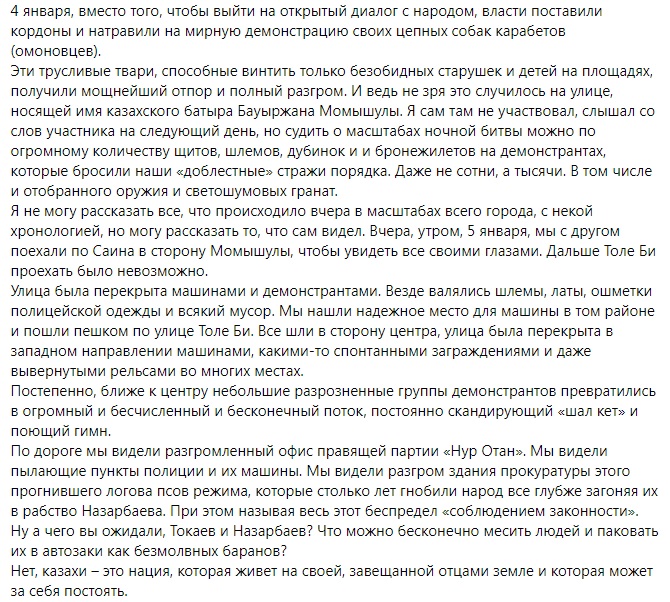 4 января, вместо того, чтобы выйти на открытый диалог с народом, власти поставили кордоны и натравили на мирную демонстрацию своих цепных собак карабетов (омоновцев).
Эти трусливые твари, способные винтить только безобидных старушек и детей на площадях, получили мощнейший отпор и полный разгром. И ведь не зря это случилось на улице, носящей имя казахского батыра Бауыржана Момышулы. Я сам там не участвовал, слышал со слов участника на следующий день, но судить о масштабах ночной битвы можно по огромному количеству щитов, шлемов, дубинок и и бронежилетов на демонстрантах, которые бросили наши «доблестные» стражи порядка. Даже не сотни, а тысячи. В том числе и отобранного оружия и светошумовых гранат.
Я не могу рассказать все, что происходило вчера в масштабах всего города, с некой хронологией, но могу рассказать то, что сам видел. Вчера, утром, 5 января, мы с другом поехали по Саина в сторону Момышулы, чтобы увидеть все своими глазами. Дальше Толе Би проехать было невозможно.
Улица была перекрыта машинами и демонстрантами. Везде валялись шлемы, латы, ошметки полицейской одежды и всякий мусор. Мы нашли надежное место для машины в том районе и пошли пешком по улице Толе Би. Все шли в сторону центра, улица была перекрыта в западном направлении машинами, какими-то спонтанными заграждениями и даже вывернутыми рельсами во многих местах.
Постепенно, ближе к центру небольшие разрозненные группы демонстрантов превратились в огромный и бесчисленный и бесконечный поток, постоянно скандирующий «шал кет» и поющий гимн.
По дороге мы видели разгромленный офис правящей партии «Нур Отан». Мы видели пылающие пункты полиции и их машины. Мы видели разгром здания прокуратуры этого прогнившего логова псов режима, которые столько лет гнобили народ все глубже загоняя их в рабство Назарбаева. При этом называя весь этот беспредел «соблюдением законности».
Ну а чего вы ожидали, Токаев и Назарбаев? Что можно бесконечно месить людей и паковать их в автозаки как безмолвных баранов?
Нет, казахи – это нация, которая живет на своей, завещанной отцами земле и которая может за себя постоять.